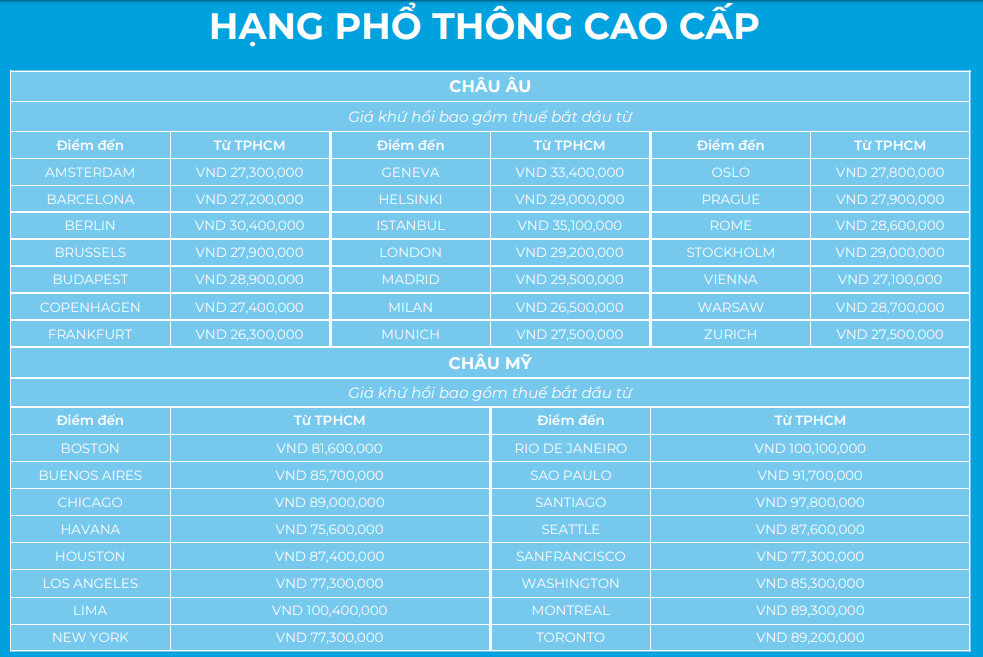 HẠNG PHỔ THÔNG CAO CẤP

CHÂU ÂU

Giá khứ hồi bao gồm thuế bắt đầu từ

| Điểm đến | Từ TPHCM | Điểm đến | Từ TPHCM | Điểm đến | Từ TPHCM |
|---|---|---|---|---|---|
| AMSTERDAM | VND 27,300,000 | GENEVA | VND 33,400,000 | OSLO | VND 27,800,000 |
| BARCELONA | VND 27,200,000 | HELSINKI | VND 29,000,000 | PRAGUE | VND 27,900,000 |
| BERLIN | VND 30,400,000 | ISTANBUL | VND 35,100,000 | ROME | VND 28,600,000 |
| BRUSSELS | VND 27,900,000 | LONDON | VND 29,200,000 | STOCKHOLM | VND 29,000,000 |
| BUDAPEST | VND 28,900,000 | MADRID | VND 29,500,000 | VIENNA | VND 27,100,000 |
| COPENHAGEN | VND 27,400,000 | MILAN | VND 26,500,000 | WARSAW | VND 28,700,000 |
| FRANKFURT | VND 26,300,000 | MUNICH | VND 27,500,000 | ZURICH | VND 27,500,000 |

CHÂU MỸ

Giá khứ hồi bao gồm thuế bắt đầu từ

| Điểm đến | Từ TPHCM | Điểm đến | Từ TPHCM |
|---|---|---|---|
| BOSTON | VND 81,600,000 | RIO DE JANEIRO | VND 100,100,000 |
| BUENOS AIRES | VND 85,700,000 | SAO PAULO | VND 91,700,000 |
| CHICAGO | VND 89,000,000 | SANTIAGO | VND 97,800,000 |
| HAVANA | VND 75,600,000 | SEATTLE | VND 87,600,000 |
| HOUSTON | VND 87,400,000 | SANFRANCISCO | VND 77,300,000 |
| LOS ANGELES | VND 77,300,000 | WASHINGTON | VND 85,300,000 |
| LIMA | VND 100,400,000 | MONTREAL | VND 89,300,000 |
| NEW YORK | VND 77,300,000 | TORONTO | VND 89,200,000 |